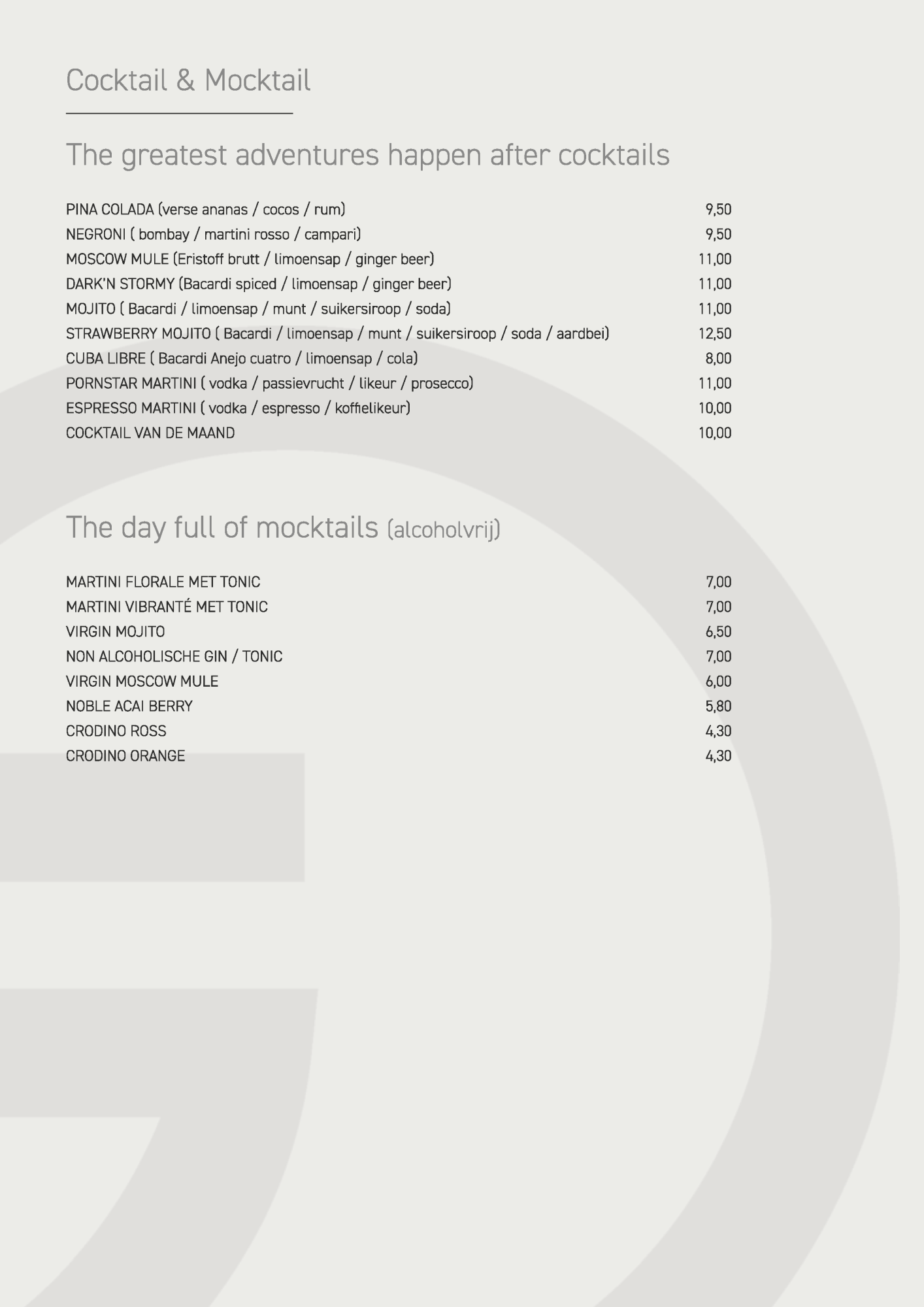 Cocktail & Mocktail

The greatest adventures happen after cocktails

PINA COLADA (verse ananas / cocos / rum) 9,50
NEGRONI ( bombay / martini rosso / campari) 9,50
MOSCOW MULE (Eristoff brutt / limoensap / ginger beer) 11,00
DARK'N STORMY (Bacardi spiced / limoensap / ginger beer) 11,00
MOJITO ( Bacardi / limoensap / munt / suikersiroop / soda) 11,00
STRAWBERRY MOJITO ( Bacardi / limoensap / munt / suikersiroop / soda / aardbei) 12,50
CUBA LIBRE ( Bacardi Anejo cuatro / limoensap / cola) 8,00
PORNSTAR MARTINI ( vodka / passievrucht / likeur / prosecco) 11,00
ESPRESSO MARTINI ( vodka / espresso / koffielikeur) 10,00
COCKTAIL VAN DE MAAND 10,00

The day full of mocktails (alcoholvrij)

MARTINI FLORALE MET TONIC 7,00
MARTINI VIBRANTÉ MET TONIC 7,00
VIRGIN MOJITO 6,50
NON ALCOHOLISCHE GIN / TONIC 7,00
VIRGIN MOSCOW MULE 6,00
NOBLE ACAI BERRY 5,80
CRODINO ROSS 4,30
CRODINO ORANGE 4,30